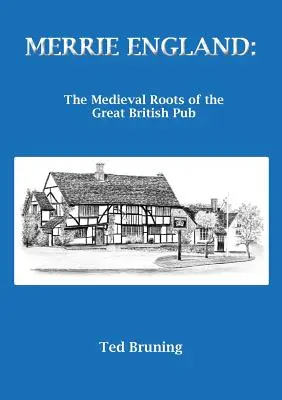 MERRIE ENGLAND:

The Medieval Roots of the Great British Pub

Ted Bruning